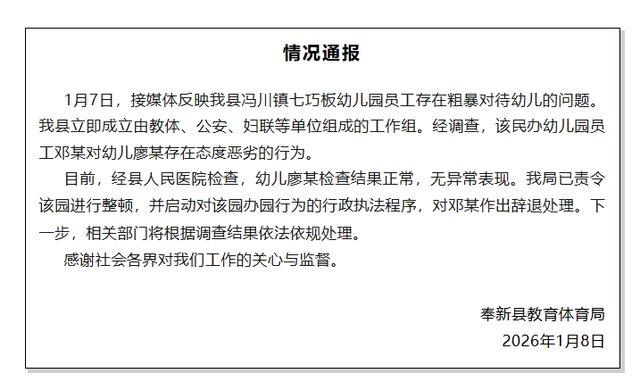 情况通报

1月7日，接媒体反映我县冯川镇七巧板幼儿园员工存在粗暴对待幼儿的问题。我县立即成立由教体、公安、妇联等单位组成的工作组。经调查，该民办幼儿园员工邓某对幼儿廖某存在态度恶劣的行为。

目前，经县人民医院检查，幼儿廖某检查结果正常，无异常表现。我局已责令该园进行整顿，并启动对该园办园行为的行政执法程序，对邓某作出辞退处理。下一步，相关部门将根据调查结果依法依规处理。

感谢社会各界对我们工作的关心与监督。

奉新县教育体育局
2026年1月8日